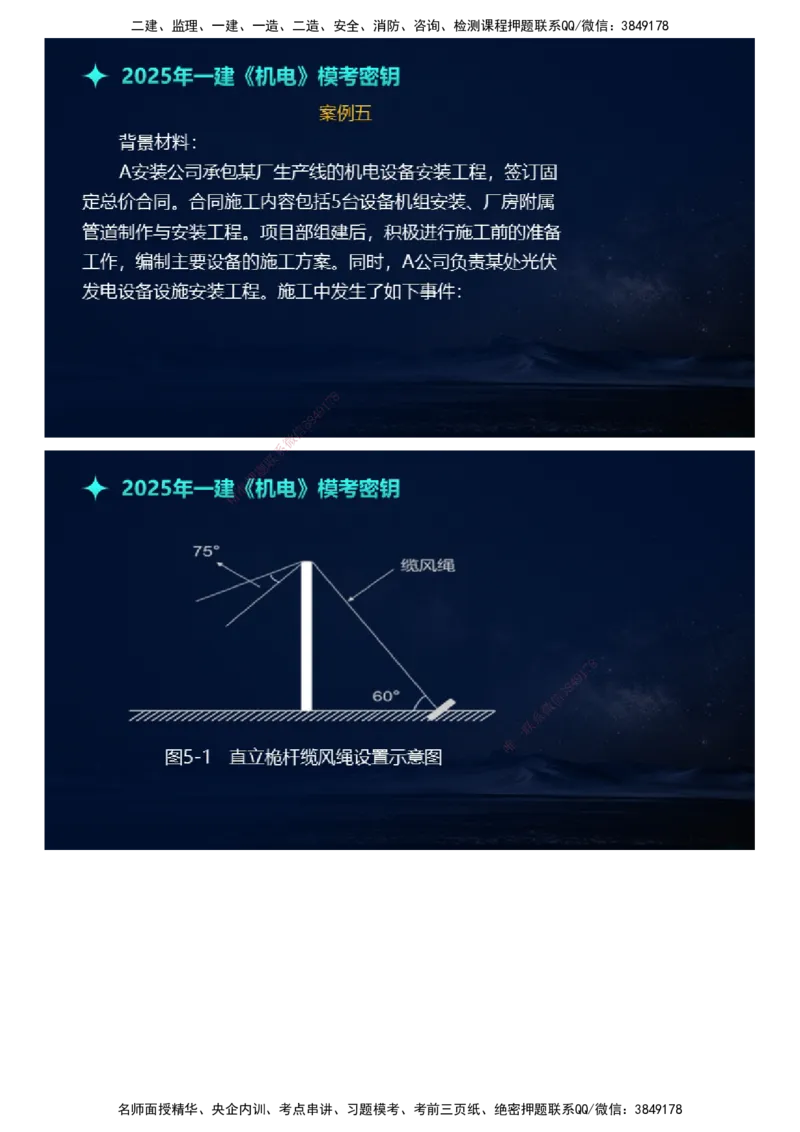 二建、监理、一建、一造、二造、安全、消防、咨询、检测课程押题联系QQ/微信：3849178

2025年一建《机电》模考密钥

案例五

背景材料：

A安装公司承包某厂生产线的机电设备安装工程，签订固定总价合同。合同施工内容包括5台设备机组安装、厂房附属管道制作与安装工程。项目部组建后，积极进行施工前的准备工作，编制主要设备的施工方案。同时，A公司负责某处光伏发电设备设施安装工程。施工中发生了如下事件：

2025年一建《机电》模考密钥

75°

缆风绳

60°

图5-1 直立桅杆缆风绳设置示意图

名师面授精华、央企内训、考点串讲、习题模考、考前三页纸、绝密押题联系QQ/微信：3849178